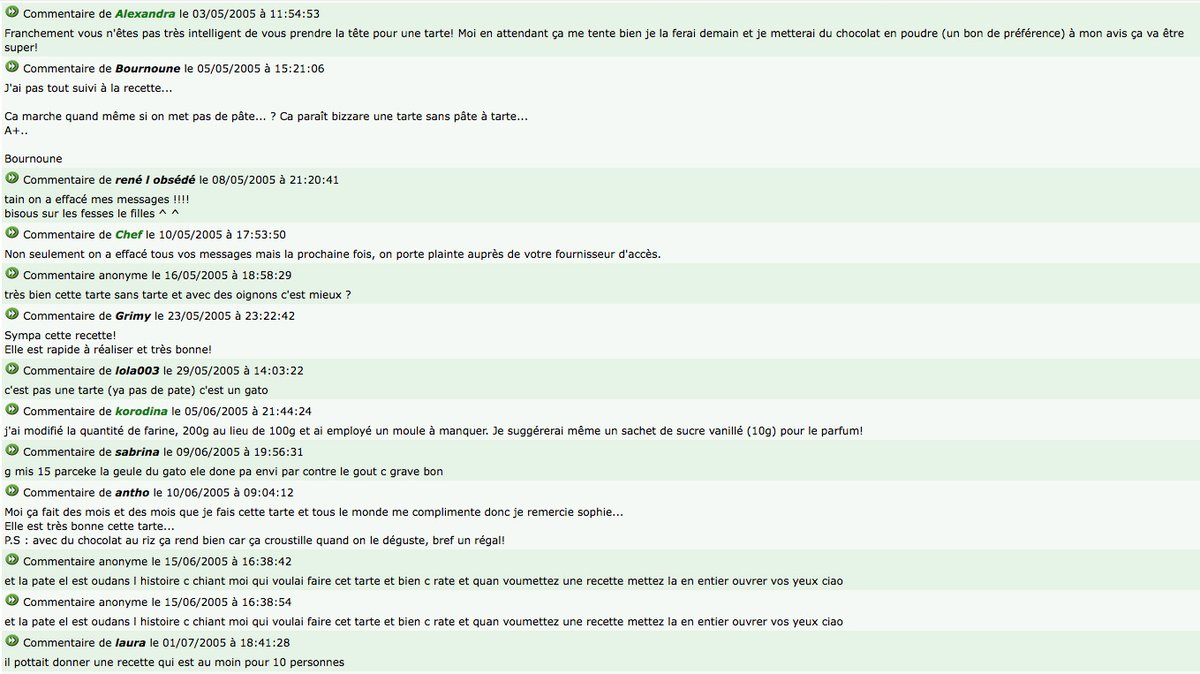 Commentaire de Alexandra le 03/05/2005 à 11:54:53
Franchement vous n'êtes pas très intelligent de vous prendre la tête pour une tarte! Moi en attendant ça me tente bien je la ferai demain et je metterai du chocolat en poudre (un bon de préférence) à mon avis ça va être super!

Commentaire de Bournoune le 05/05/2005 à 15:21:06
J'ai pas tout suivi à la recette...

Ca marche quand même si on met pas de pâte... ? Ca paraît bizzare une tarte sans pâte à tarte...
A+..

Bournoune

Commentaire de rené l obsédé le 08/05/2005 à 21:20:41
tain on a effacé mes messages !!!!
bisous sur les fesses le filles ^ ^

Commentaire de Chef le 10/05/2005 à 17:53:50
Non seulement on a effacé tous vos messages mais la prochaine fois, on porte plainte auprès de votre fournisseur d'accès.

Commentaire anonyme le 16/05/2005 à 18:58:29
très bien cette tarte sans tarte et avec des oignons c'est mieux ?

Commentaire de Grimy le 23/05/2005 à 23:22:42
Sympa cette recette!
Elle est rapide à réaliser et très bonne!

Commentaire de lola003 le 29/05/2005 à 14:03:22
c'est pas une tarte (ya pas de pate) c'est un gato

Commentaire de korodina le 05/06/2005 à 21:44:24
j'ai modifié la quantité de farine, 200g au lieu de 100g et ai employé un moule à manquer. Je suggérerai même un sachet de sucre vanillé (10g) pour le parfum!

Commentaire de sabrina le 09/06/2005 à 19:56:31
g mis 15 parceke la geule du gato ele done pa envi par contre le gout c grave bon

Commentaire de antho le 10/06/2005 à 09:04:12
Moi ça fait des mois et des mois que je fais cette tarte et tous le monde me complimente donc je remercie sophie...
Elle est très bonne cette tarte...
P.S : avec du chocolat au riz ça rend bien car ça croustille quand on le déguste, bref un régal!

Commentaire anonyme le 15/06/2005 à 16:38:42
et la pate el est oudans l histoire c chiant moi qui voulai faire cet tarte et bien c rate et quan voumettez une recette mettez la en entier ouvrer vos yeux ciao

Commentaire anonyme le 15/06/2005 à 16:38:54
et la pate el est oudans l histoire c chiant moi qui voulai faire cet tarte et bien c rate et quan voumettez une recette mettez la en entier ouvrer vos yeux ciao

Commentaire de laura le 01/07/2005 à 18:41:28
il pottait donner une recette qui est au moin pour 10 personnes